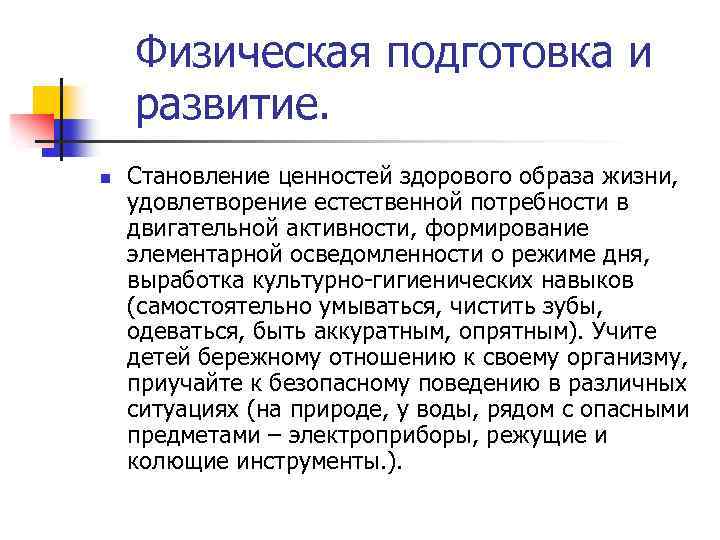 Физическая подготовка и развитие.

Становление ценностей здорового образа жизни, удовлетворение естественной потребности в двигательной активности, формирование элементарной осведомленности о режиме дня, выработка культурно-гигиенических навыков (самостоятельно умываться, чистить зубы, одеваться, быть аккуратным, опрятным). Учите детей бережному отношению к своему организму, приучайте к безопасному поведению в различных ситуациях (на природе, у воды, рядом с опасными предметами – электроприборы, режущие и колющие инструменты.).